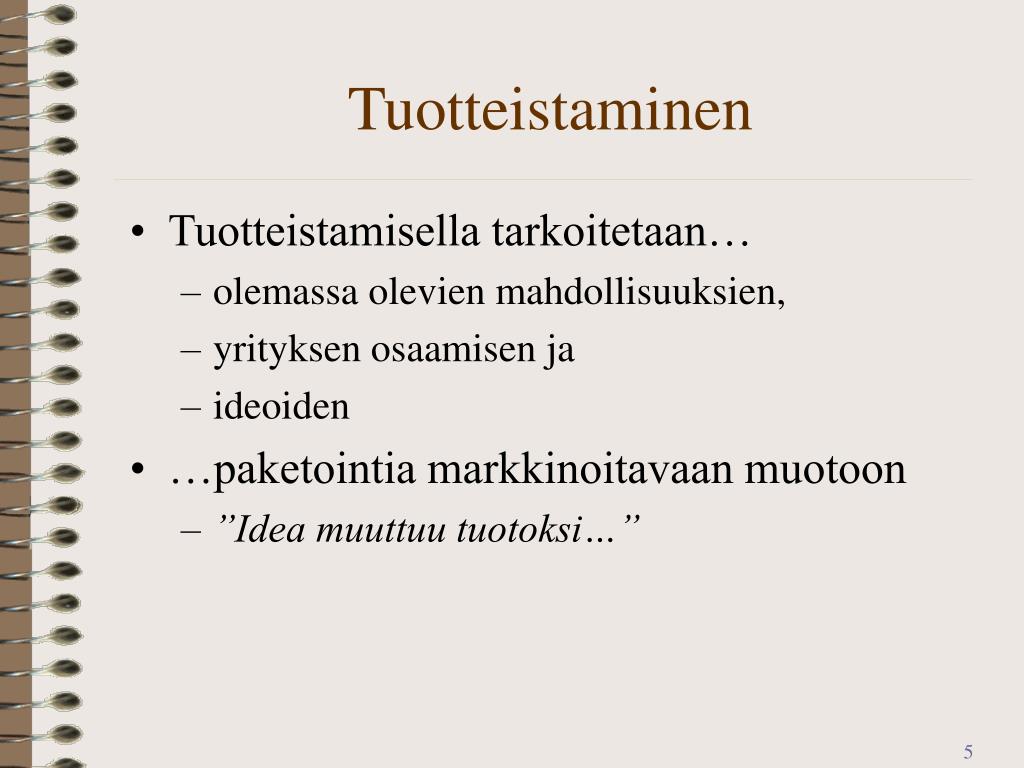 Tuotteistaminen

• Tuotteistamisella tarkoitetaan…
– olemassa olevien mahdollisuuksien,
– yrityksen osaamisen ja
– ideoiden
• …paketointia markkinoitavaan muotoon
– ”Idea muuttuu tuotoksi…”

5